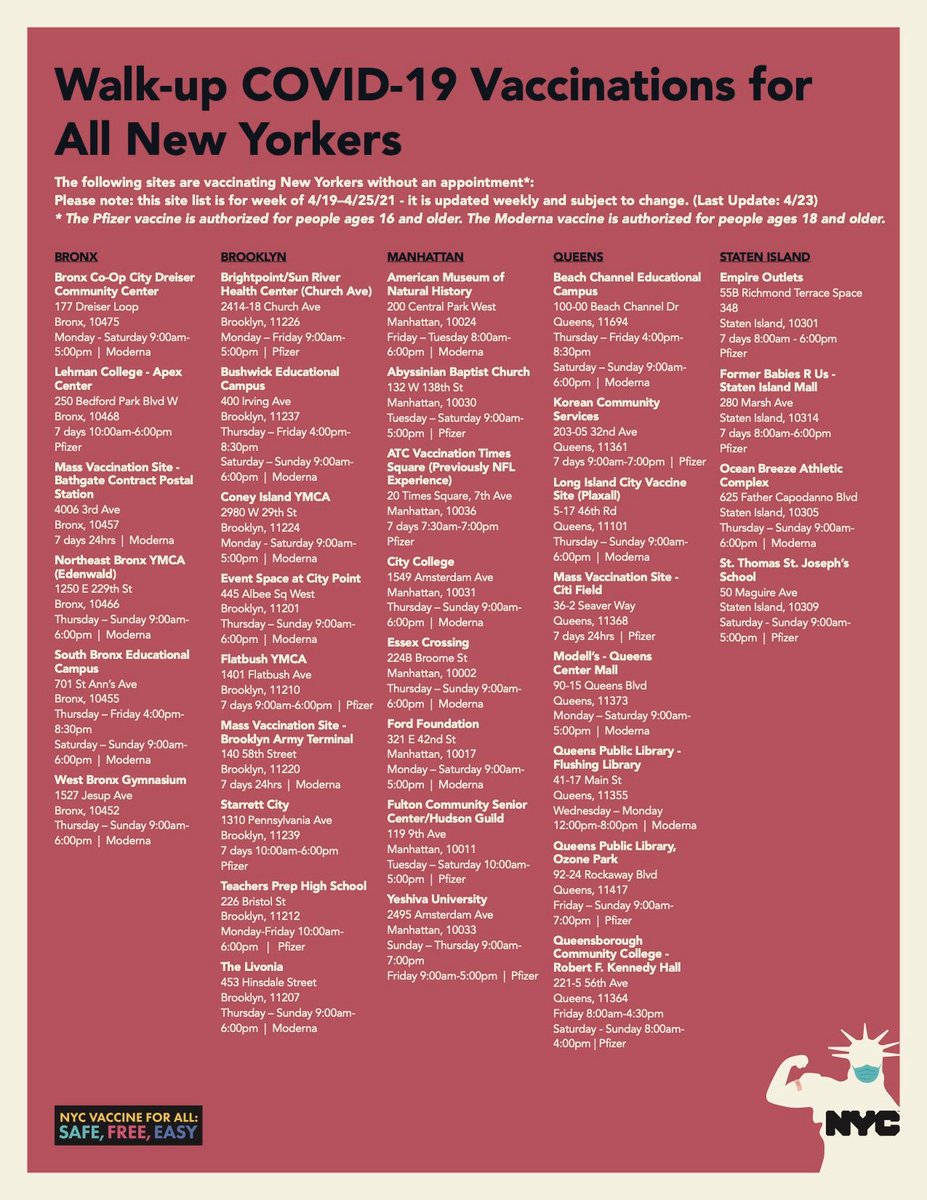 Walk-up COVID-19 Vaccinations for All New Yorkers

The following sites are vaccinating New Yorkers without an appointment*:
Please note: this site list is for week of 4/19–4/25/21 - it is updated weekly and subject to change. (Last Update: 4/23)
* The Pfizer vaccine is authorized for people ages 16 and older. The Moderna vaccine is authorized for people ages 18 and older.

BRONX

Bronx Co-Op City Dreiser Community Center
177 Dreiser Loop
Bronx, 10475
Monday - Saturday 9:00am-5:00pm | Moderna

Lehman College - Apex Center
250 Bedford Park Blvd W
Bronx, 10468
7 days 10:00am-6:00pm
Pfizer

Mass Vaccination Site - Bathgate Contract Postal Station
4006 3rd Ave
Bronx, 10457
7 days 24hrs | Moderna

Northeast Bronx YMCA (Edenwald)
1250 E 229th St
Bronx, 10466
Thursday – Sunday 9:00am-6:00pm | Moderna

South Bronx Educational Campus
701 St Ann's Ave
Bronx, 10455
Thursday – Friday 4:00pm-8:30pm
Saturday – Sunday 9:00am-6:00pm | Moderna

West Bronx Gymnasium
1527 Jesup Ave
Bronx, 10452
Thursday – Sunday 9:00am-6:00pm | Moderna

BROOKLYN

Brightpoint/Sun River Health Center (Church Ave)
2414-18 Church Ave
Brooklyn, 11226
Monday – Friday 9:00am-5:00pm | Pfizer

Bushwick Educational Campus
400 Irving Ave
Brooklyn, 11237
Thursday – Friday 4:00pm-8:30pm
Saturday – Sunday 9:00am-6:00pm | Moderna

Coney Island YMCA
2980 W 29th St
Brooklyn, 11224
Monday - Saturday 9:00am-5:00pm | Moderna

Event Space at City Point
445 Albee Sq West
Brooklyn, 11201
Thursday – Sunday 9:00am-6:00pm | Moderna

Flatbush YMCA
1401 Flatbush Ave
Brooklyn, 11210
7 days 9:00am-6:00pm | Pfizer

Mass Vaccination Site - Brooklyn Army Terminal
140 58th Street
Brooklyn, 11220
7 days 24hrs | Moderna

Starrett City
1310 Pennsylvania Ave
Brooklyn, 11239
7 days 10:00am-6:00pm
Pfizer

Teachers Prep High School
226 Bristol St
Brooklyn, 11212
Monday-Friday 10:00am-6:00pm | Pfizer

The Livonia
453 Hinsdale Street
Brooklyn, 11207
Thursday – Sunday 9:00am-6:00pm | Moderna

MANHATTAN

American Museum of Natural History
200 Central Park West
Manhattan, 10024
Friday – Tuesday 8:00am-6:00pm | Moderna

Abyssinian Baptist Church
132 W 138th St
Manhattan, 10030
Tuesday – Saturday 9:00am-5:00pm | Pfizer

ATC Vaccination Times Square (Previously NFL Experience)
20 Times Square, 7th Ave
Manhattan, 10036
7 days 7:30am-7:00pm
Pfizer

City College
1549 Amsterdam Ave
Manhattan, 10031
Thursday – Sunday 9:00am-6:00pm | Moderna

Essex Crossing
224B Broome St
Manhattan, 10002
Thursday – Sunday 9:00am-6:00pm | Moderna

Ford Foundation
321 E 42nd St
Manhattan, 10017
Monday – Saturday 9:00am-5:00pm | Moderna

Fulton Community Senior Center/Hudson Guild
119 9th Ave
Manhattan, 10011
Tuesday – Saturday 10:00am-5:00pm | Pfizer

Yeshiva University
2495 Amsterdam Ave
Manhattan, 10033
Sunday – Thursday 9:00am-7:00pm
Friday 9:00am-5:00pm | Pfizer

QUEENS

Beach Channel Educational Campus
100-00 Beach Channel Dr
Queens, 11694
Thursday – Friday 4:00pm-8:30pm
Saturday – Sunday 9:00am-6:00pm | Moderna

Korean Community Services
203-05 32nd Ave
Queens, 11361
7 days 9:00am-7:00pm | Pfizer

Long Island City Vaccine Site (Plaxall)
5-17 46th Rd
Queens, 11101
Thursday – Sunday 9:00am-6:00pm | Moderna

Mass Vaccination Site - Citi Field
36-2 Seaver Way
Queens, 11368
7 days 24hrs | Pfizer

Modell's - Queens Center Mall
90-15 Queens Blvd
Queens, 11373
Monday – Saturday 9:00am-5:00pm | Moderna

Queens Public Library - Flushing Library
41-17 Main St
Queens, 11355
Wednesday – Monday 12:00pm-8:00pm | Moderna

Queens Public Library, Ozone Park
92-24 Rockaway Blvd
Queens, 11417
Friday – Sunday 9:00am-7:00pm | Pfizer

Queensborough Community College - Robert F. Kennedy Hall
221-5 56th Ave
Queens, 11364
Friday 8:00am-4:30pm
Saturday - Sunday 8:00am-4:00pm | Pfizer

STATEN ISLAND

Empire Outlets
55B Richmond Terrace Space 348
Staten Island, 10301
7 days 8:00am - 6:00pm
Pfizer

Former Babies R Us - Staten Island Mall
280 Marsh Ave
Staten Island, 10314
7 days 8:00am-6:00pm
Pfizer

Ocean Breeze Athletic Complex
625 Father Capodanno Blvd
Staten Island, 10305
Thursday – Sunday 9:00am-6:00pm | Moderna

St. Thomas St. Joseph's School
50 Maguire Ave
Staten Island, 10309
Saturday - Sunday 9:00am-5:00pm | Pfizer

NYC VACCINE FOR ALL:
SAFE, FREE, EASY

NYC